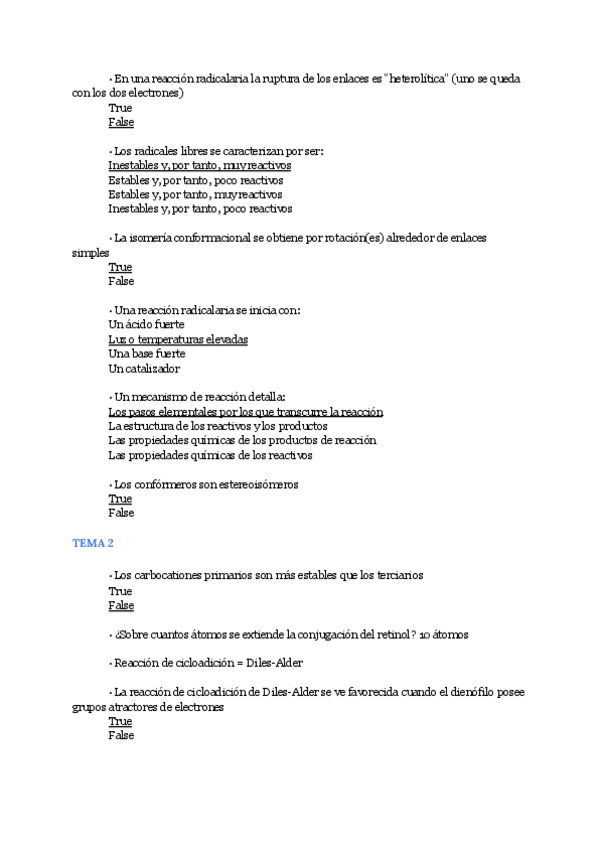 · En una reacción radicalaria la ruptura de los enlaces es "heterolítica" (uno se queda con los dos electrones)
True
False

· Los radicales libres se caracterizan por ser:
Inestables y, por tanto, muy reactivos
Estables y, por tanto, poco reactivos
Estables y, por tanto, muy reactivos
Inestables y, por tanto, poco reactivos

· La isomería conformacional se obtiene por rotación(es) alrededor de enlaces simples
True
False

· Una reacción radicalaria se inicia con:
Un ácido fuerte
Luz o temperaturas elevadas
Una base fuerte
Un catalizador

· Un mecanismo de reacción detalla:
Los pasos elementales por los que transcurre la reacción
La estructura de los reactivos y los productos
Las propiedades químicas de los productos de reacción
Las propiedades químicas de los reactivos

· Los confórmeros son estereoisómeros
True
False

TEMA 2

· Los carbocationes primarios son más estables que los terciarios
True
False

· ¿Sobre cuantos átomos se extiende la conjugación del retinol? 10 átomos

· Reacción de cicloadición = Diles-Alder

· La reacción de cicloadición de Diles-Alder se ve favorecida cuando el dienófilo posee grupos atractores de electrones
True
False